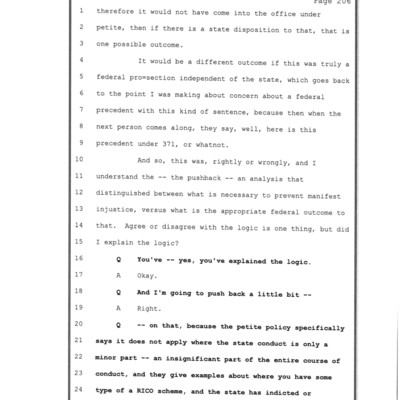 Page 206

1 therefore it would not have come into the office under

2 petite, then if there is a state disposition to that, that is

3 one possible outcome.

4 It would be a different outcome if this was truly a

5 federal pro=section independent of the state, which goes back

6 to the point I was making about concern about a federal

7 precedent with this kind of sentence, because then when the

8 next person comes along, they say, well, here is this

9 precedent under 371, or whatnot.

10 And so, this was, rightly or wrongly, and I

11 understand the -- the pushback -- an analysis that

12 distinguished between what is necessary to prevent manifest

13 injustice, versus what is the appropriate federal outcome to

14 that. Agree or disagree with the logic is one thing, but did

15 I explain the logic?

16 Q You've -- yes, you've explained the logic.

17 A Okay.

18 Q And I'm going to push back a little bit --

19 A Right.

20 Q -- on that, because the petite policy specifically

21 says it does not apply where the state conduct is only a

22 minor part -- an insignificant part of the entire course of

23 conduct, and they give examples about where you have some

24 type of a RICO scheme, and the state has indicted or